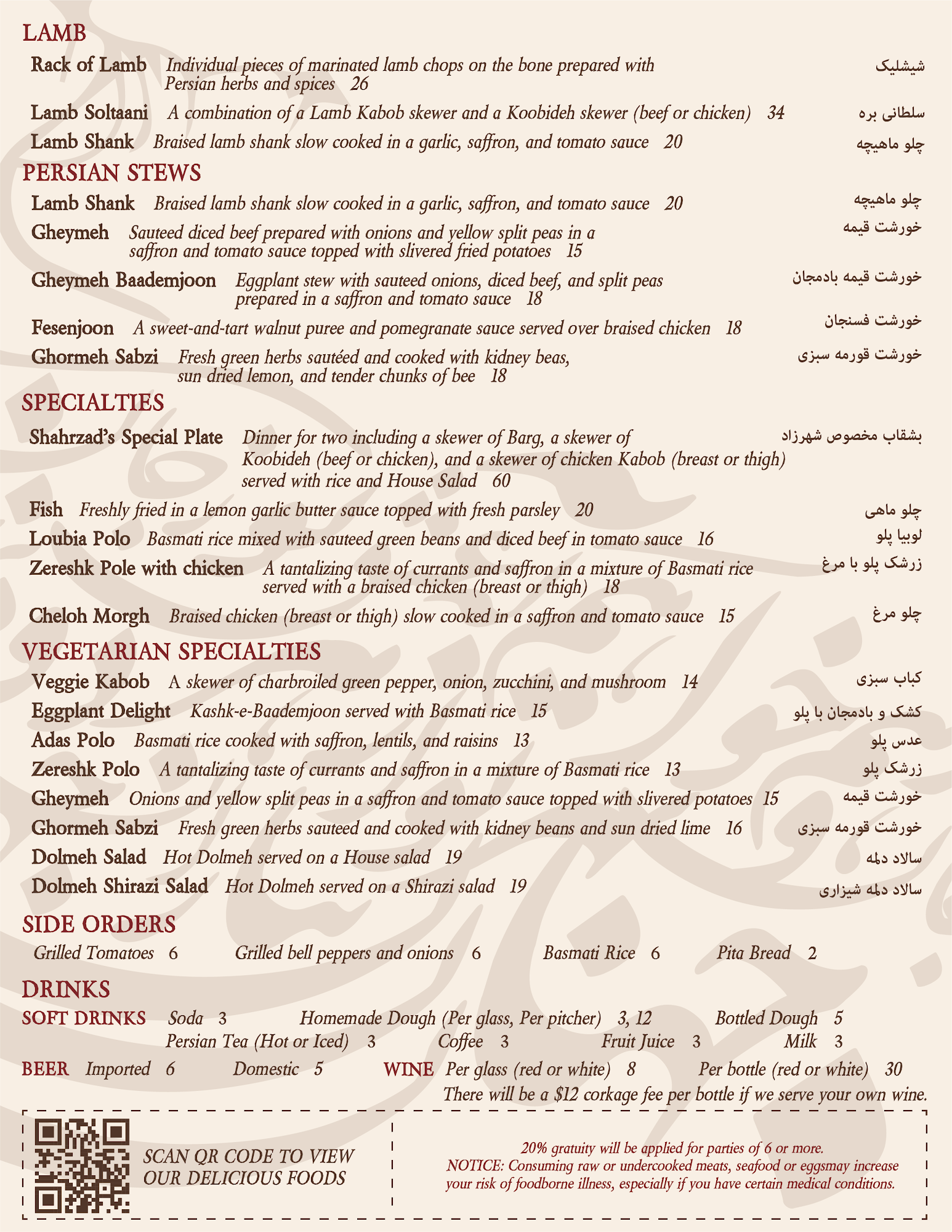 LAMB

Rack of Lamb Individual pieces of marinated lamb chops on the bone prepared with Persian herbs and spices 26 شیشلیک

Lamb Soltaani A combination of a Lamb Kabob skewer and a Koobideh skewer (beef or chicken) 34 سلطانی بره

Lamb Shank Braised lamb shank slow cooked in a garlic, saffron, and tomato sauce 20 چلو ماهیچه

PERSIAN STEWS

Lamb Shank Braised lamb shank slow cooked in a garlic, saffron, and tomato sauce 20 چلو ماهیچه

Gheymeh Sauteed diced beef prepared with onions and yellow split peas in a saffron and tomato sauce topped with slivered fried potatoes 15 خورشت قیمه

Gheymeh Baademjoon Eggplant stew with sauteed onions, diced beef, and split peas prepared in a saffron and tomato sauce 18 خورشت قیمه بادمجان

Fesenjoon A sweet-and-tart walnut puree and pomegranate sauce served over braised chicken 18 خورشت فسنجان

Ghormeh Sabzi Fresh green herbs sautéed and cooked with kidney beas, sun dried lemon, and tender chunks of bee 18 خورشت قورمه سبزی

SPECIALTIES

Shahrzad's Special Plate Dinner for two including a skewer of Barg, a skewer of Koobideh (beef or chicken), and a skewer of chicken Kabob (breast or thigh) served with rice and House Salad 60 بشقاب مخصوص شهرزاد

Fish Freshly fried in a lemon garlic butter sauce topped with fresh parsley 20 چلو ماهی

Loubia Polo Basmati rice mixed with sauteed green beans and diced beef in tomato sauce 16 لوبیا پلو

Zereshk Pole with chicken A tantalizing taste of currants and saffron in a mixture of Basmati rice served with a braised chicken (breast or thigh) 18 زرشک پلو با مرغ

Cheloh Morgh Braised chicken (breast or thigh) slow cooked in a saffron and tomato sauce 15 چلو مرغ

VEGETARIAN SPECIALTIES

Veggie Kabob A skewer of charbroiled green pepper, onion, zucchini, and mushroom 14 کباب سبزی

Eggplant Delight Kashk-e-Baademjoon served with Basmati rice 15 کشک و بادمجان با پلو

Adas Polo Basmati rice cooked with saffron, lentils, and raisins 13 عدس پلو

Zereshk Polo A tantalizing taste of currants and saffron in a mixture of Basmati rice 13 زرشک پلو

Gheymeh Onions and yellow split peas in a saffron and tomato sauce topped with slivered potatoes 15 خورشت قیمه

Ghormeh Sabzi Fresh green herbs sauteed and cooked with kidney beans and sun dried lime 16 خورشت قورمه سبزی

Dolmeh Salad Hot Dolmeh served on a House salad 19 سالاد دلمه

Dolmeh Shirazi Salad Hot Dolmeh served on a Shirazi salad 19 سالاد دلمه شیزاری

SIDE ORDERS

Grilled Tomatoes 6 Grilled bell peppers and onions 6 Basmati Rice 6 Pita Bread 2

DRINKS

SOFT DRINKS Soda 3 Homemade Dough (Per glass, Per pitcher) 3, 12 Bottled Dough 5
Persian Tea (Hot or Iced) 3 Coffee 3 Fruit Juice 3 Milk 3

BEER Imported 6 Domestic 5 WINE Per glass (red or white) 8 Per bottle (red or white) 30
There will be a $12 corkage fee per bottle if we serve your own wine.

SCAN QR CODE TO VIEW OUR DELICIOUS FOODS

20% gratuity will be applied for parties of 6 or more.
NOTICE: Consuming raw or undercooked meats, seafood or eggsmay increase your risk of foodborne illness, especially if you have certain medical conditions.